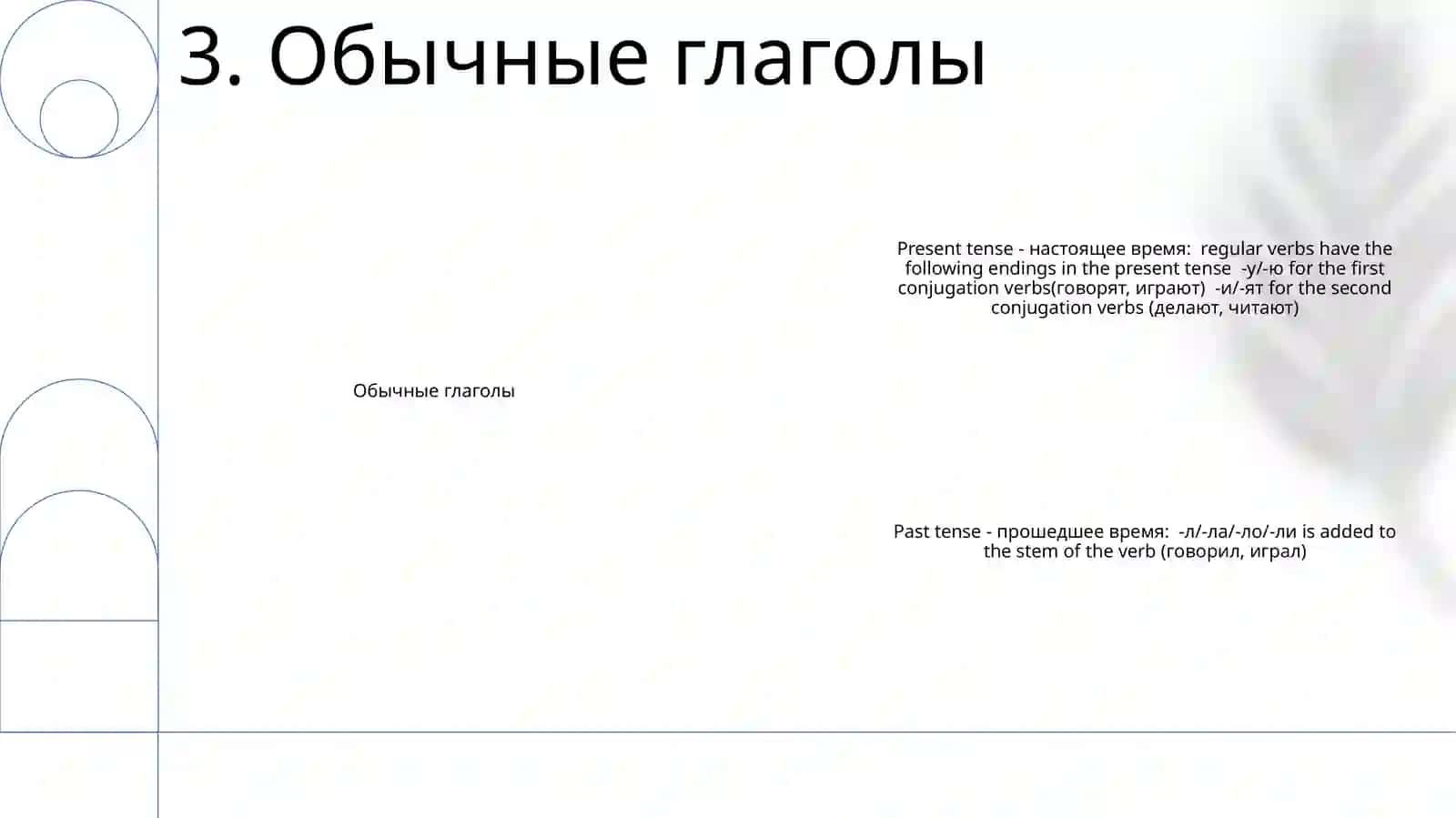 3. Обычные глаголы

Обычные глаголы

Present tense - настоящее время: regular verbs have the following endings in the present tense -у/-ю for the first conjugation verbs(говорят, играют) -и/-ят for the second conjugation verbs (делают, читают)

Past tense - прошедшее время: -л/-ла/-ло/-ли is added to the stem of the verb (говорил, играл)